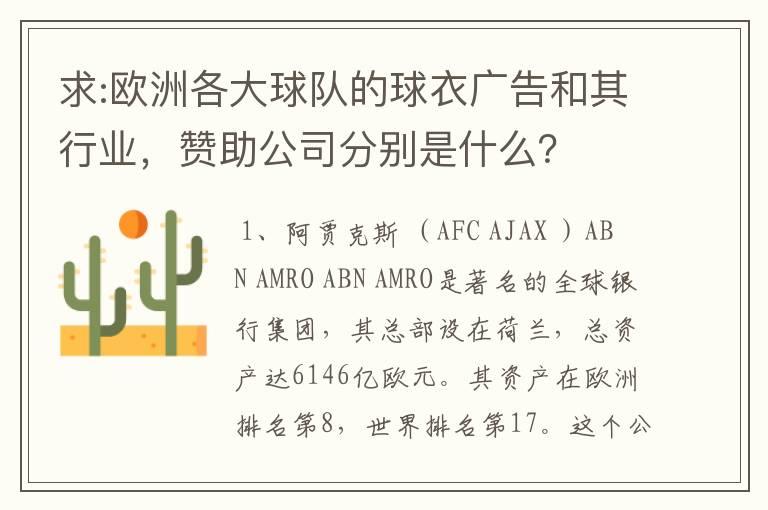 求:欧洲各大球队的球衣广告和其行业，赞助公司分别是什么?

1、阿贾克斯 （AFC AJAX ）ABN AMRO ABN AMRO是著名的全球银行集团，其总部设在荷兰，总资产达6146亿欧元。其资产在欧洲排名第8，世界排名第17。这个公